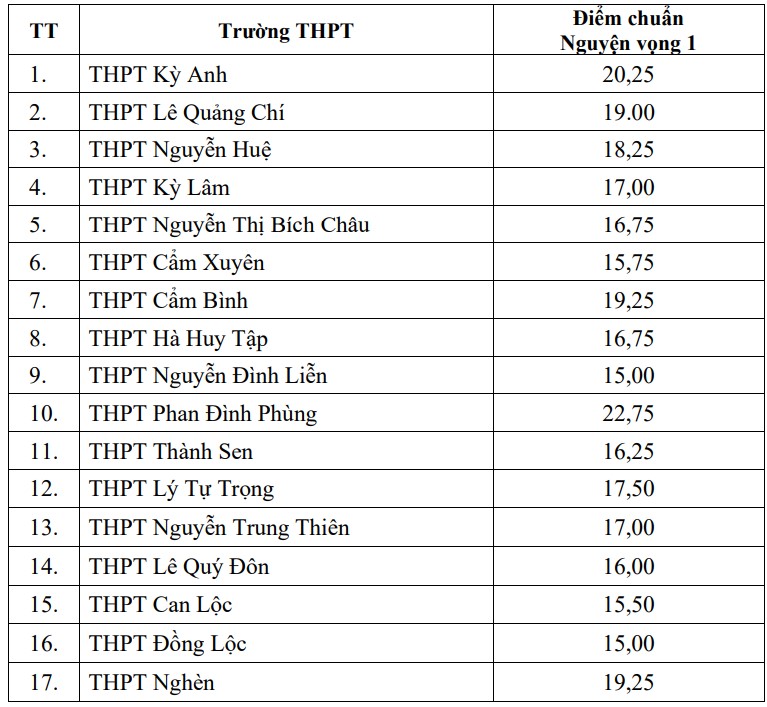 | TT | Trường THPT | Điểm chuẩn Nguyện vọng 1 |
|---|---|---|
| 1. | THPT Kỳ Anh | 20,25 |
| 2. | THPT Lê Quảng Chí | 19.00 |
| 3. | THPT Nguyễn Huệ | 18,25 |
| 4. | THPT Kỳ Lâm | 17,00 |
| 5. | THPT Nguyễn Thị Bích Châu | 16,75 |
| 6. | THPT Cẩm Xuyên | 15,75 |
| 7. | THPT Cẩm Bình | 19,25 |
| 8. | THPT Hà Huy Tập | 16,75 |
| 9. | THPT Nguyễn Đình Liễn | 15,00 |
| 10. | THPT Phan Đình Phùng | 22,75 |
| 11. | THPT Thành Sen | 16,25 |
| 12. | THPT Lý Tự Trọng | 17,50 |
| 13. | THPT Nguyễn Trung Thiên | 17,00 |
| 14. | THPT Lê Quý Đôn | 16,00 |
| 15. | THPT Can Lộc | 15,50 |
| 16. | THPT Đồng Lộc | 15,00 |
| 17. | THPT Nghèn | 19,25 |